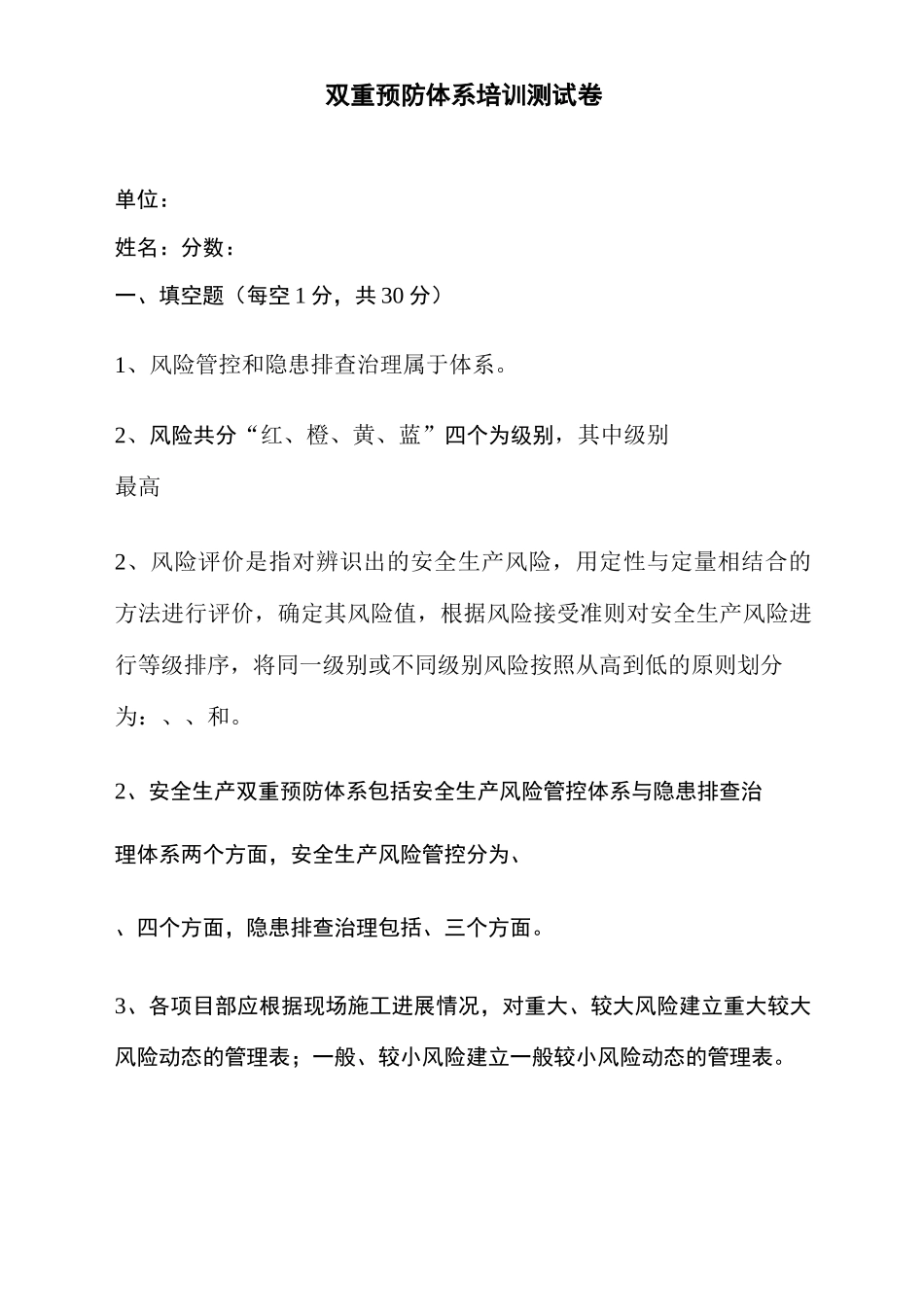 双重预防体系培训测试卷

单位：

姓名：分数：

一、填空题（每空1分，共30分）

1、风险管控和隐患排查治理属于体系。

2、风险共分“红、橙、黄、蓝”四个为级别，其中级别最高

2、风险评价是指对辨识出的安全生产风险，用定性与定量相结合的方法进行评价，确定其风险值，根据风险接受准则对安全生产风险进行等级排序，将同一级别或不同级别风险按照从高到低的原则划分为：、、和。

2、安全生产双重预防体系包括安全生产风险管控体系与隐患排查治理体系两个方面，安全生产风险管控分为、

、四个方面，隐患排查治理包括、三个方面。

3、各项目部应根据现场施工进展情况，对重大、较大风险建立重大较大风险动态的管理表；一般、较小风险建立一般较小风险动态的管理表。